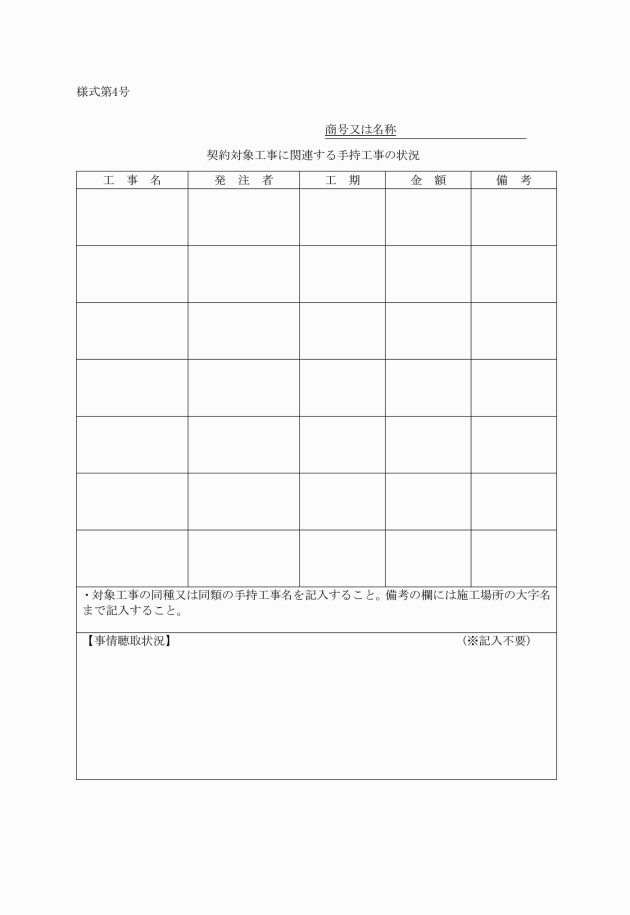 様式第4号

商号又は名称

契約対象工事に関連する手持工事の状況

| 工　事　名 | 発　注　者 | 工　期 | 金　額 | 備　考 |
|---|---|---|---|---|
| | | | | |
| | | | | |
| | | | | |
| | | | | |
| | | | | |
| | | | | |
| | | | | |

・対象工事の同種又は同類の手持工事名を記入すること。備考の欄には施工場所の大字名まで記入すること。

【事情聴取状況】　（※記入不要）